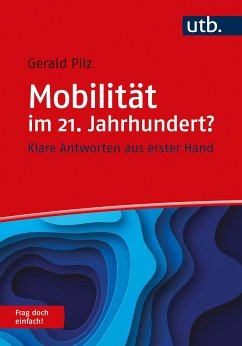 utb.

Gerald Pilz

Mobilität im 21. Jahrhundert?

Klare Antworten aus erster Hand

Frag doch einfach!